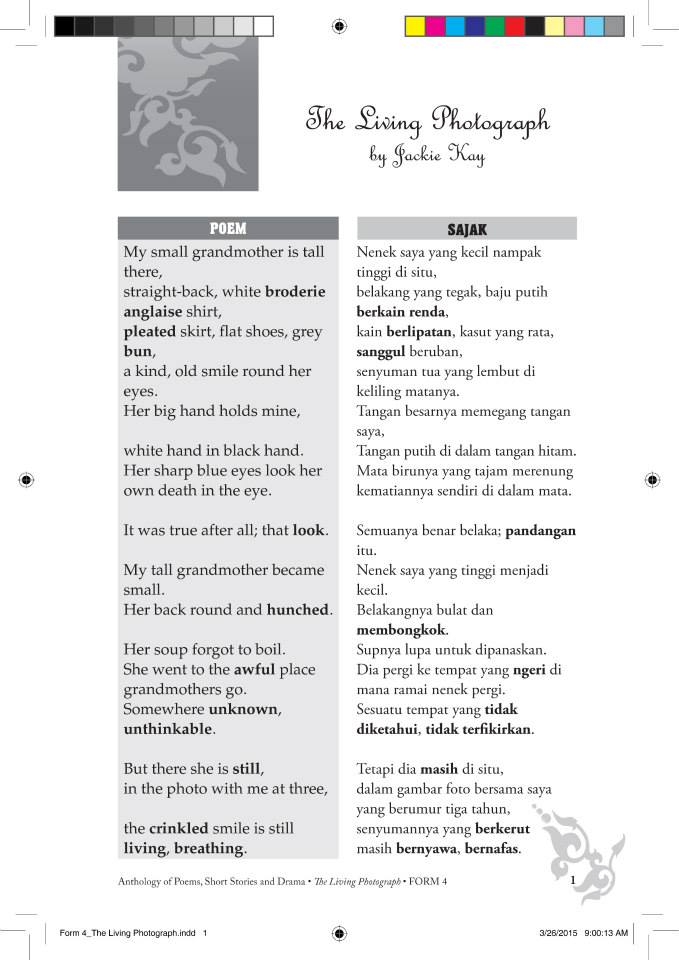 The Living Photograph
by Jackie Kay

POEM

My small grandmother is tall there,
straight-back, white broderie anglaise shirt,
pleated skirt, flat shoes, grey bun,
a kind, old smile round her eyes.
Her big hand holds mine,

white hand in black hand.
Her sharp blue eyes look her own death in the eye.

It was true after all; that look.

My tall grandmother became small.
Her back round and hunched.

Her soup forgot to boil.
She went to the awful place grandmothers go.
Somewhere unknown, unthinkable.

But there she is still,
in the photo with me at three,

the crinkled smile is still living, breathing.

SAJAK

Nenek saya yang kecil nampak tinggi di situ,
belakang yang tegak, baju putih berkain renda,
kain berlipatan, kasut yang rata, sanggul beruban,
senyuman tua yang lembut di keliling matanya.
Tangan besarnya memegang tangan saya,
Tangan putih di dalam tangan hitam.
Mata birunya yang tajam merenung kematiannya sendiri di dalam mata.

Semuanya benar belaka; pandangan itu.

Nenek saya yang tinggi menjadi kecil.
Belakangnya bulat dan membongkok.

Supnya lupa untuk dipanaskan.
Dia pergi ke tempat yang ngeri di mana ramai nenek pergi.
Sesuatu tempat yang tidak diketahui, tidak terfikirkan.

Tetapi dia masih di situ,
dalam gambar foto bersama saya yang berumur tiga tahun,
senyumannya yang berkerut masih bernyawa, bernafas.

Anthology of Poems, Short Stories and Drama • The Living Photograph • FORM 4

1

Form 4_The Living Photograph.indd 1

3/26/2015 9:00:13 AM